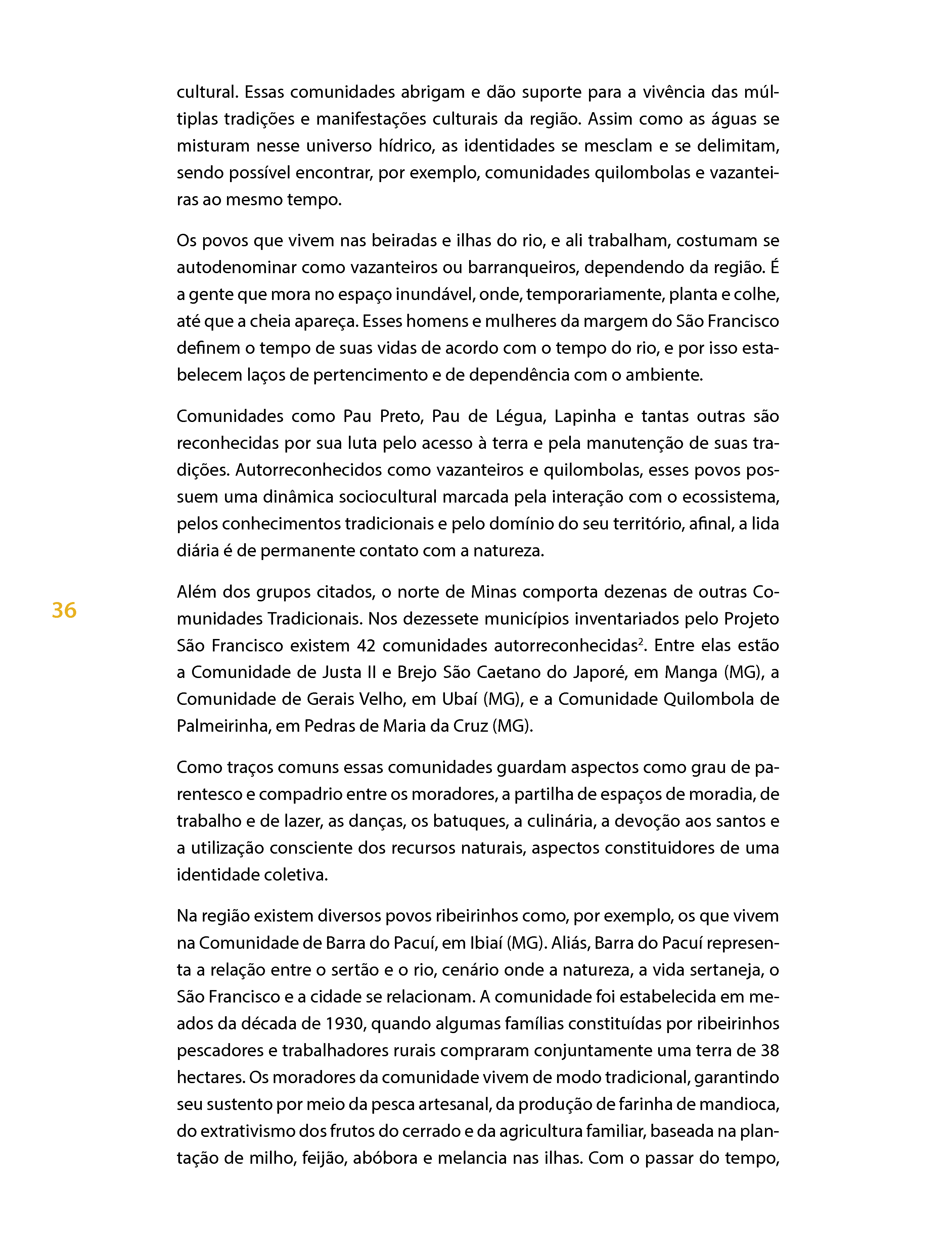 cultural. Essas comunidades abrigam e dão suporte para a vivência das múltiplas tradições e manifestações culturais da região. Assim como as águas se misturam nesse universo hídrico, as identidades se mesclam e se delimitam, sendo possível encontrar, por exemplo, comunidades quilombolas e vazanteiras ao mesmo tempo.

Os povos que vivem nas beiradas e ilhas do rio, e ali trabalham, costumam se autodenominar como vazanteiros ou barranqueiros, dependendo da região. É a gente que mora no espaço inundável, onde, temporariamente, planta e colhe, até que a cheia apareça. Esses homens e mulheres da margem do São Francisco definem o tempo de suas vidas de acordo com o tempo do rio, e por isso estabelecem laços de pertencimento e de dependência com o ambiente.

Comunidades como Pau Preto, Pau de Légua, Lapinha e tantas outras são reconhecidas por sua luta pelo acesso à terra e pela manutenção de suas tradições. Autorreconhecidos como vazanteiros e quilombolas, esses povos possuem uma dinâmica sociocultural marcada pela interação com o ecossistema, pelos conhecimentos tradicionais e pelo domínio do seu território, afinal, a lida diária é de permanente contato com a natureza.

36

Além dos grupos citados, o norte de Minas comporta dezenas de outras Comunidades Tradicionais. Nos dezessete municípios inventariados pelo Projeto São Francisco existem 42 comunidades autorreconhecidas$^2$. Entre elas estão a Comunidade de Justa II e Brejo São Caetano do Japoré, em Manga (MG), a Comunidade de Gerais Velho, em Ubaí (MG), e a Comunidade Quilombola de Palmeirinha, em Pedras de Maria da Cruz (MG).

Como traços comuns essas comunidades guardam aspectos como grau de parentesco e compadrio entre os moradores, a partilha de espaços de moradia, de trabalho e de lazer, as danças, os batuques, a culinária, a devoção aos santos e a utilização consciente dos recursos naturais, aspectos constituidores de uma identidade coletiva.

Na região existem diversos povos ribeirinhos como, por exemplo, os que vivem na Comunidade de Barra do Pacuí, em Ibiaí (MG). Aliás, Barra do Pacuí representa a relação entre o sertão e o rio, cenário onde a natureza, a vida sertaneja, o São Francisco e a cidade se relacionam. A comunidade foi estabelecida em meados da década de 1930, quando algumas famílias constituídas por ribeirinhos pescadores e trabalhadores rurais compraram conjuntamente uma terra de 38 hectares. Os moradores da comunidade vivem de modo tradicional, garantindo seu sustento por meio da pesca artesanal, da produção de farinha de mandioca, do extrativismo dos frutos do cerrado e da agricultura familiar, baseada na plantação de milho, feijão, abóbora e melancia nas ilhas. Com o passar do tempo,